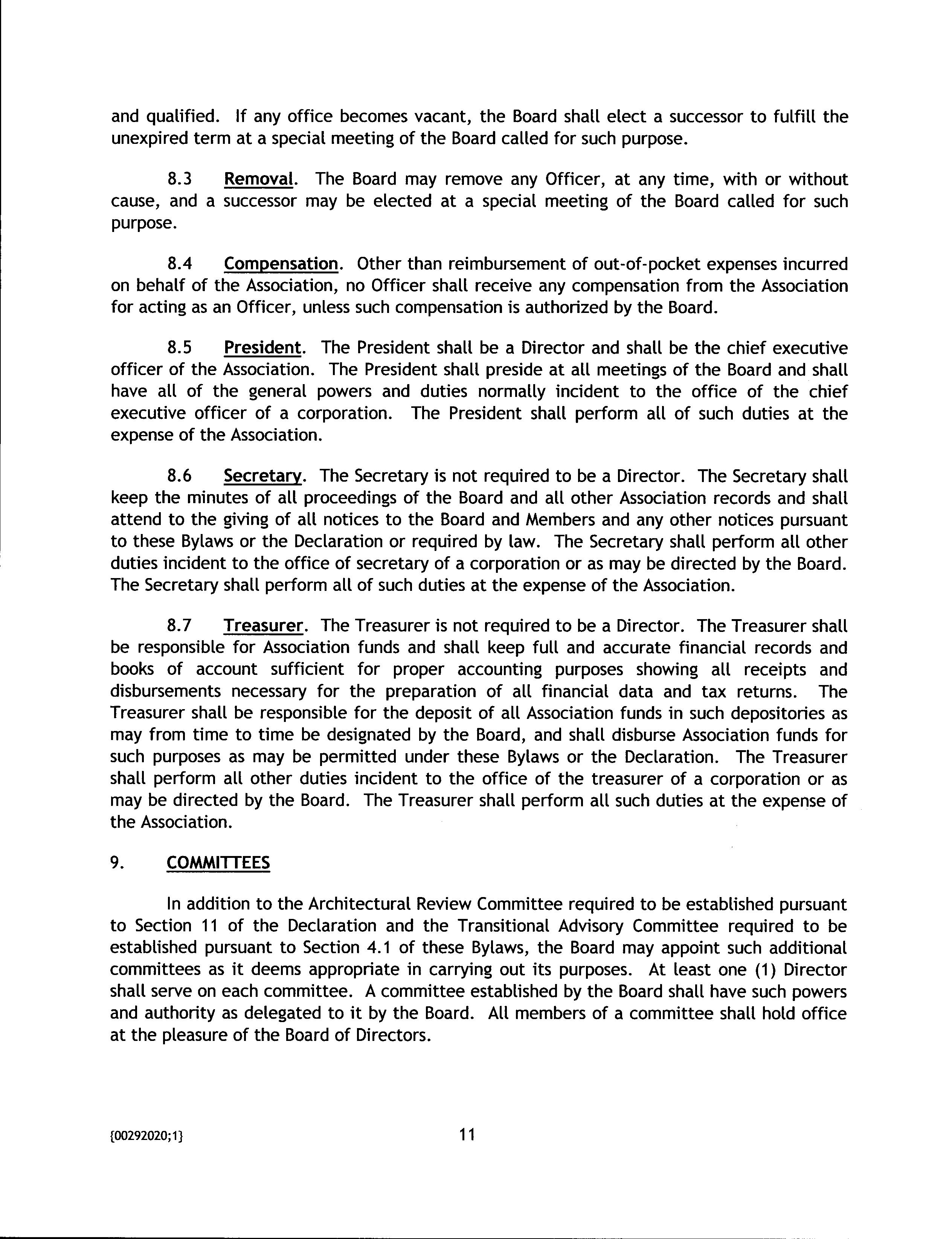 and qualified. If any office becomes vacant, the Board shall elect a successor to fulfill the unexpired term at a special meeting of the Board called for such purpose.

8.3 Removal. The Board may remove any Officer, at any time, with or without cause, and a successor may be elected at a special meeting of the Board called for such purpose.

8.4 Compensation. Other than reimbursement of out-of-pocket expenses incurred on behalf of the Association, no Officer shall receive any compensation from the Association for acting as an Officer, unless such compensation is authorized by the Board.

8.5 President. The President shall be a Director and shall be the chief executive officer of the Association. The President shall preside at all meetings of the Board and shall have all of the general powers and duties normally incident to the office of the chief executive officer of a corporation. The President shall perform all of such duties at the expense of the Association.

8.6 Secretary. The Secretary is not required to be a Director. The Secretary shall keep the minutes of all proceedings of the Board and all other Association records and shall attend to the giving of all notices to the Board and Members and any other notices pursuant to these Bylaws or the Declaration or required by law. The Secretary shall perform all other duties incident to the office of secretary of a corporation or as may be directed by the Board. The Secretary shall perform all of such duties at the expense of the Association.

8.7 Treasurer. The Treasurer is not required to be a Director. The Treasurer shall be responsible for Association funds and shall keep full and accurate financial records and books of account sufficient for proper accounting purposes showing all receipts and disbursements necessary for the preparation of all financial data and tax returns. The Treasurer shall be responsible for the deposit of all Association funds in such depositories as may from time to time be designated by the Board, and shall disburse Association funds for such purposes as may be permitted under these Bylaws or the Declaration. The Treasurer shall perform all other duties incident to the office of the treasurer of a corporation or as may be directed by the Board. The Treasurer shall perform all such duties at the expense of the Association.

9. COMMITTEES

In addition to the Architectural Review Committee required to be established pursuant to Section 11 of the Declaration and the Transitional Advisory Committee required to be established pursuant to Section 4.1 of these Bylaws, the Board may appoint such additional committees as it deems appropriate in carrying out its purposes. At least one (1) Director shall serve on each committee. A committee established by the Board shall have such powers and authority as delegated to it by the Board. All members of a committee shall hold office at the pleasure of the Board of Directors.

{00292020;1} 11